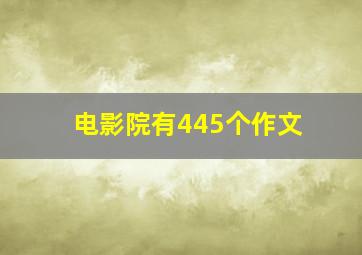 电影院有445个作文